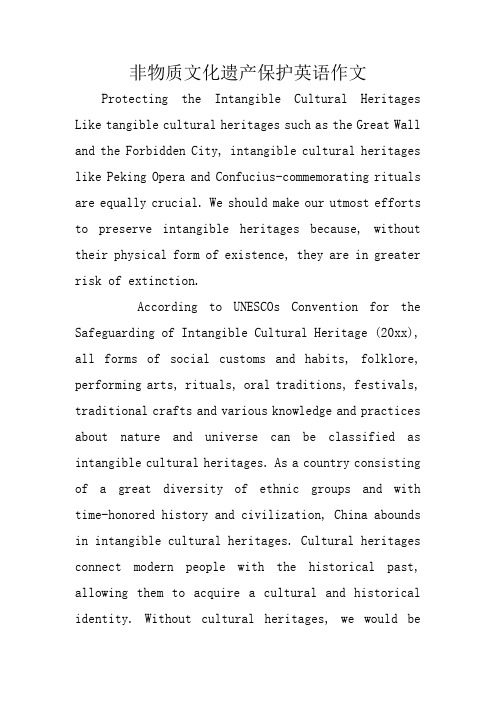 非物质文化遗产保护英语作文

Protecting the Intangible Cultural Heritages Like tangible cultural heritages such as the Great Wall and the Forbidden City, intangible cultural heritages like Peking Opera and Confucius-commemorating rituals are equally crucial. We should make our utmost efforts to preserve intangible heritages because, without their physical form of existence, they are in greater risk of extinction.

According to UNESCOs Convention for the Safeguarding of Intangible Cultural Heritage (20xx), all forms of social customs and habits, folklore, performing arts, rituals, oral traditions, festivals, traditional crafts and various knowledge and practices about nature and universe can be classified as intangible cultural heritages. As a country consisting of a great diversity of ethnic groups and with time-honored history and civilization, China abounds in intangible cultural heritages. Cultural heritages connect modern people with the historical past, allowing them to acquire a cultural and historical identity. Without cultural heritages, we would be